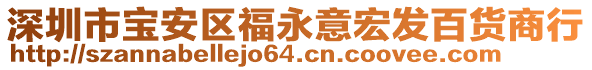 深圳市宝安区福永意宏发百货商行
http://szannabellejo64.cn.coovee.com